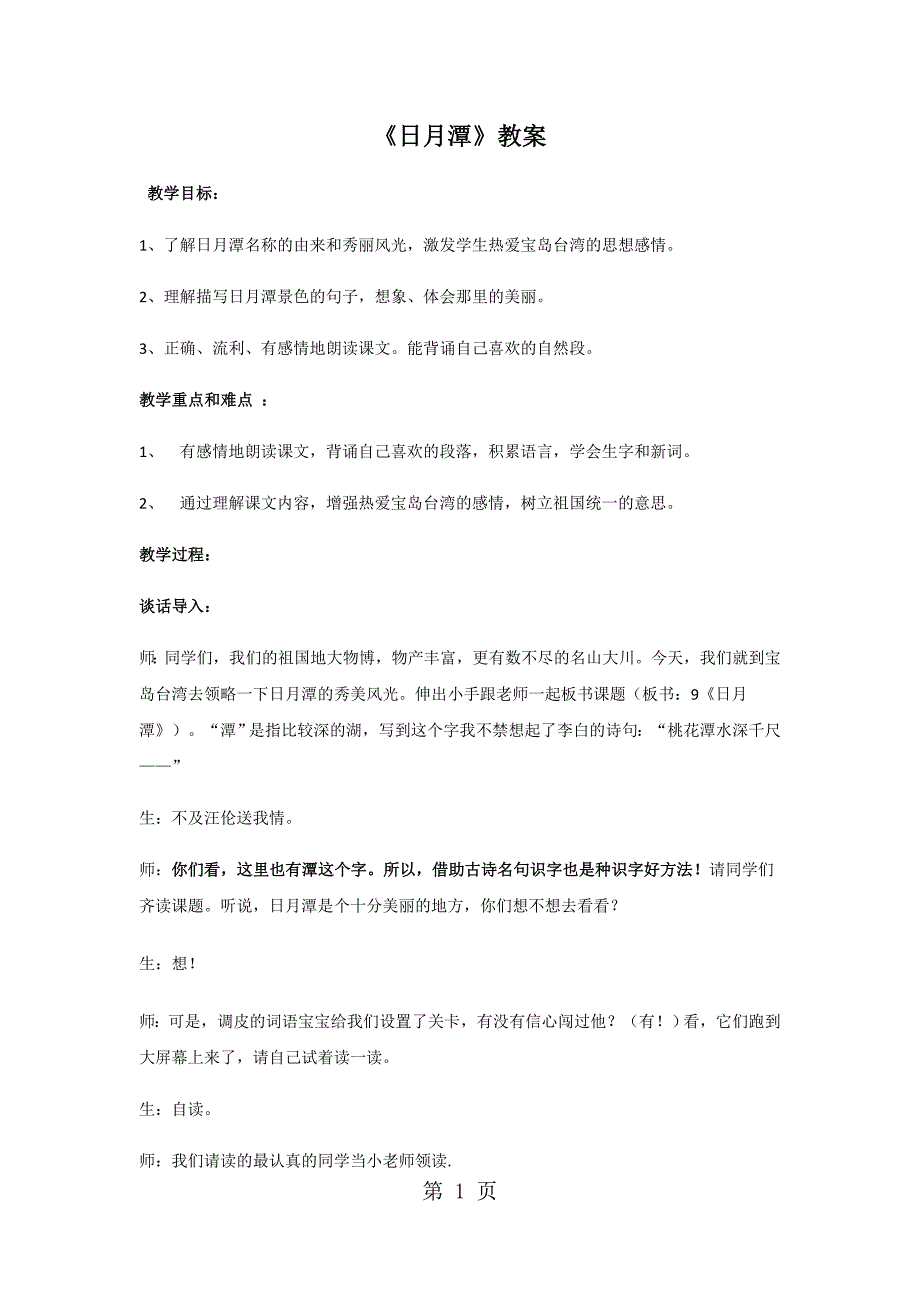 《日月潭》教案

教学目标：

1、了解日月潭名称的由来和秀丽风光，激发学生热爱宝岛台湾的思想感情。

2、理解描写日月潭景色的句子，想象、体会那里的美丽。

3、正确、流利、有感情地朗读课文。能背诵自己喜欢的自然段。

教学重点和难点 ：

1、 有感情地朗读课文，背诵自己喜欢的段落，积累语言，学会生字和新词。

2、 通过理解课文内容，增强热爱宝岛台湾的感情，树立祖国统一的意思。

教学过程：

谈话导入：

师: 同学们，我们的祖国地大物博，物产丰富，更有数不尽的名山大川。今天，我们就到宝岛台湾去领略一下日月潭的秀美风光。伸出小手跟老师一起板书课题（板书：9《日月潭》）。“潭”是指比较深的湖，写到这个字我不禁想起了李白的诗句：“桃花潭水深千尺——”

生：不及汪伦送我情。

师：你们看，这里也有潭这个字。所以，借助古诗名句识字也是种识字好方法！请同学们齐读课题。听说，日月潭是个十分美丽的地方，你们想不想去看看？

生：想！

师：可是，调皮的词语宝宝给我们设置了关卡，有没有信心闯过他？（有！）看，它们跑到大屏幕上来了，请自己试着读一读。

生：自读。

师：我们请读的最认真的同学当小老师领读.

第 1 页